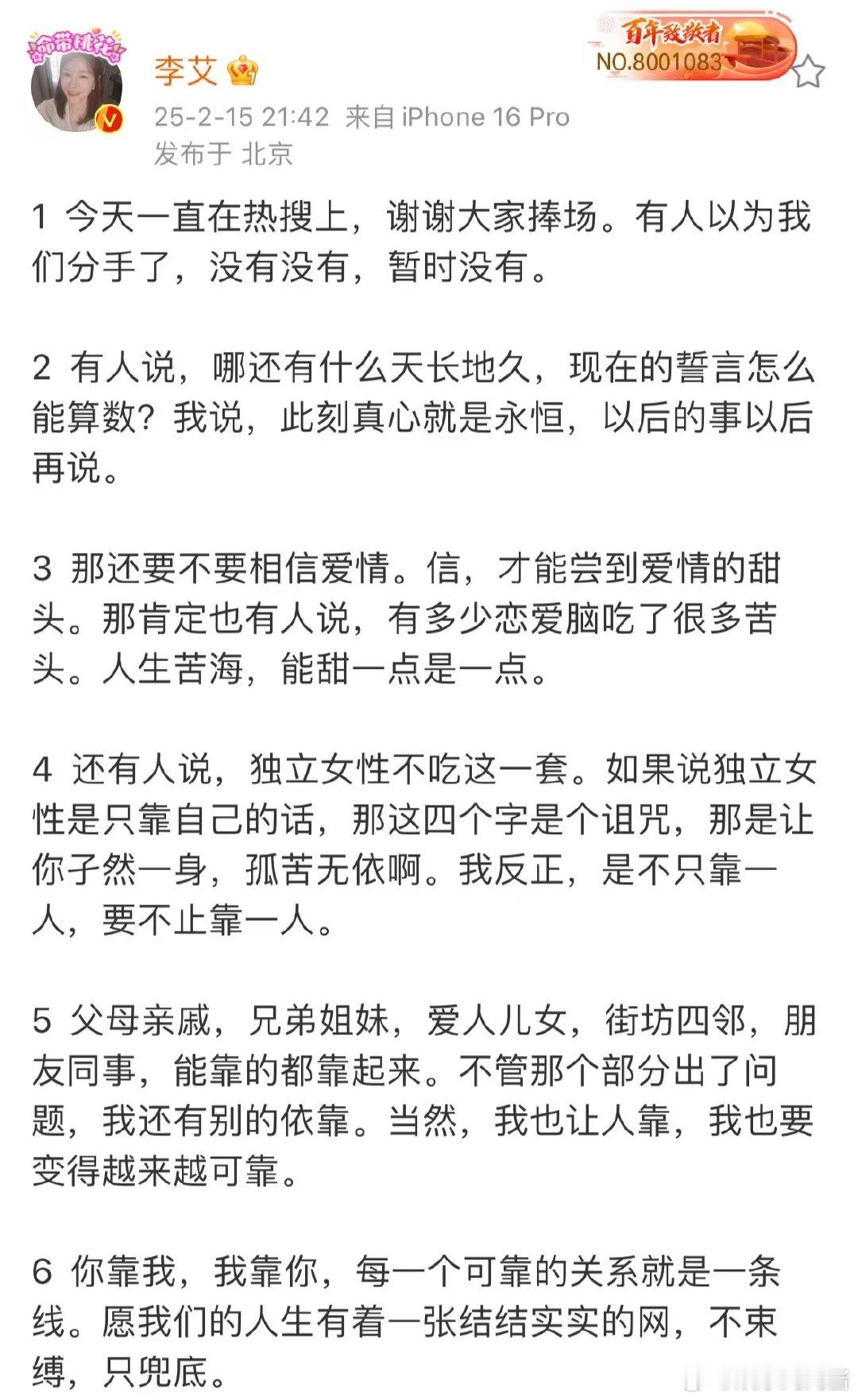 命带桃花

李艾

百年致敬者
NO.8001083

25-2-15 21:42 来自 iPhone 16 Pro
发布于 北京

1 今天一直在热搜上，谢谢大家捧场。有人以为我们分手了，没有没有，暂时没有。

2 有人说，哪还有什么天长地久，现在的誓言怎么能算数？我说，此刻真心就是永恒，以后的事以后再说。

3 那还要不要相信爱情。信，才能尝到爱情的甜头。那肯定也有人说，有多少恋爱脑吃了很多苦头。人生苦海，能甜一点是一点。

4 还有人说，独立女性不吃这一套。如果说独立女性是只靠自己的话，那这四个字是个诅咒，那是让你孑然一身，孤苦无依啊。我反正，是不只靠一人，要不止靠一人。

5 父母亲戚，兄弟姐妹，爱人儿女，街坊四邻，朋友同事，能靠的都靠起来。不管那个部分出了问题，我还有别的依靠。当然，我也让人靠，我也要变得越来越可靠。

6 你靠我，我靠你，每一个可靠的关系就是一条线。愿我们的人生有着一张结结实实的网，不束缚，只兜底。